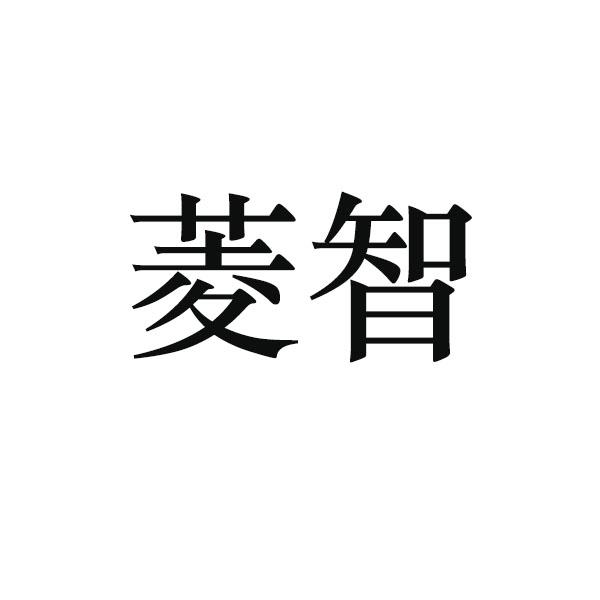 菱智